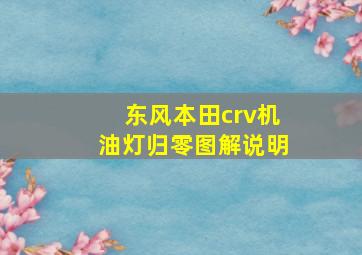 东风本田crv机油灯归零图解说明